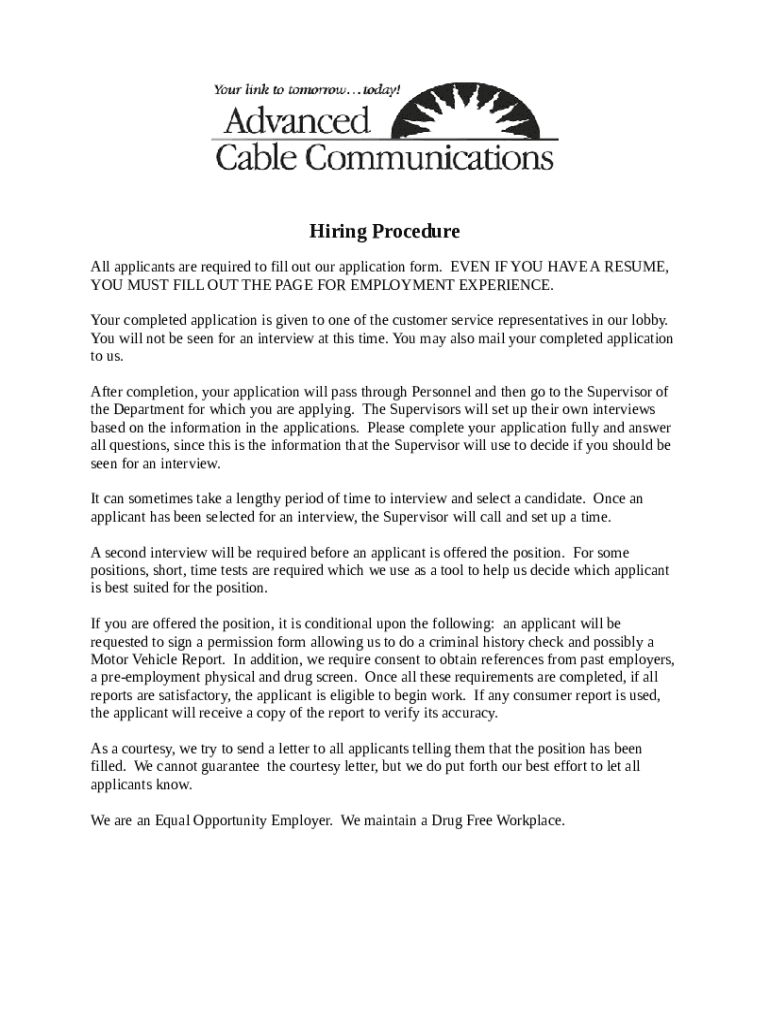 Your link to tomorrow…today!
Advanced
Cable Communications

Hiring Procedure

All applicants are required to fill out our application form. EVEN IF YOU HAVE A RESUME, YOU MUST FILL OUT THE PAGE FOR EMPLOYMENT EXPERIENCE.

Your completed application is given to one of the customer service representatives in our lobby. You will not be seen for an interview at this time. You may also mail your completed application to us.

After completion, your application will pass through Personnel and then go to the Supervisor of the Department for which you are applying. The Supervisors will set up their own interviews based on the information in the applications. Please complete your application fully and answer all questions, since this is the information that the Supervisor will use to decide if you should be seen for an interview.

It can sometimes take a lengthy period of time to interview and select a candidate. Once an applicant has been selected for an interview, the Supervisor will call and set up a time.

A second interview will be required before an applicant is offered the position. For some positions, short, time tests are required which we use as a tool to help us decide which applicant is best suited for the position.

If you are offered the position, it is conditional upon the following: an applicant will be requested to sign a permission form allowing us to do a criminal history check and possibly a Motor Vehicle Report. In addition, we require consent to obtain references from past employers, a pre-employment physical and drug screen. Once all these requirements are completed, if all reports are satisfactory, the applicant is eligible to begin work. If any consumer report is used, the applicant will receive a copy of the report to verify its accuracy.

As a courtesy, we try to send a letter to all applicants telling them that the position has been filled. We cannot guarantee the courtesy letter, but we do put forth our best effort to let all applicants know.

We are an Equal Opportunity Employer. We maintain a Drug Free Workplace.